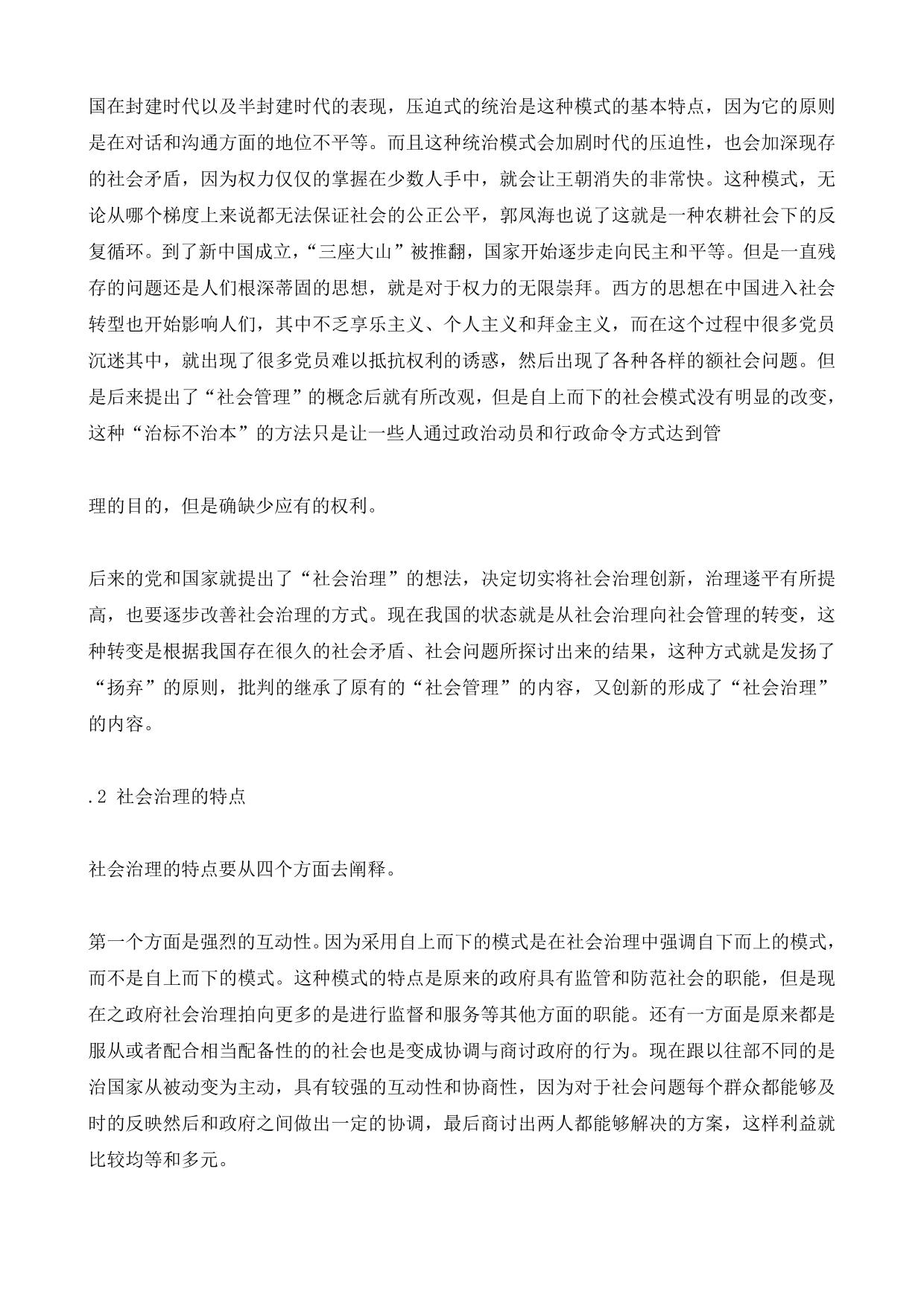 国在封建时代以及半封建时代的表现，压迫式的统治是这种模式的基本特点，因为它的原则是在对话和沟通方面的地位不平等。而且这种统治模式会加剧时代的压迫性，也会加深现存的社会矛盾，因为权力仅仅的掌握在少数人手中，就会让王朝消失的非常快。这种模式，无论从哪个梯度上来说都无法保证社会的公正公平，郭凤海也说了这就是一种农耕社会下的反复循环。到了新中国成立，“三座大山”被推翻，国家开始逐步走向民主和平等。但是一直残存的问题还是人们根深蒂固的思想，就是对于权力的无限崇拜。西方的思想在中国进入社会转型也开始影响人们，其中不乏享乐主义、个人主义和拜金主义，而在这个过程中很多党员沉迷其中，就出现了很多党员难以抵抗权利的诱惑，然后出现了各种各样的额社会问题。但是后来提出了“社会管理”的概念后就有所改观，但是自上而下的社会模式没有明显的改变，这种“治标不治本”的方法只是让一些人通过政治动员和行政命令方式达到管

理的目的，但是确缺少应有的权利。

后来的党和国家就提出了“社会治理”的想法，决定切实将社会治理创新，治理遂平有所提高，也要逐步改善社会治理的方式。现在我国的状态就是从社会治理向社会管理的转变，这种转变是根据我国存在很久的社会矛盾、社会问题所探讨出来的结果，这种方式就是发扬了“扬弃”的原则，批判的继承了原有的“社会管理”的内容，又创新的形成了“社会治理”的内容。

.2 社会治理的特点

社会治理的特点要从四个方面去阐释。

第一个方面是强烈的互动性。因为采用自上而下的模式是在社会治理中强调自下而上的模式，而不是自上而下的模式。这种模式的特点是原来的政府具有监管和防范社会的职能，但是现在之政府社会治理拍向更多的是进行监督和服务等其他方面的职能。还有一方面是原来都是服从或者配合相当配备性的的社会也是变成协调与商讨政府的行为。现在跟以往部不同的是治国家从被动变为主动，具有较强的互动性和协商性，因为对于社会问题每个群众都能够及时的反映然后和政府之间做出一定的协调，最后商讨出两人都能够解决的方案，这样利益就比较均等和多元。